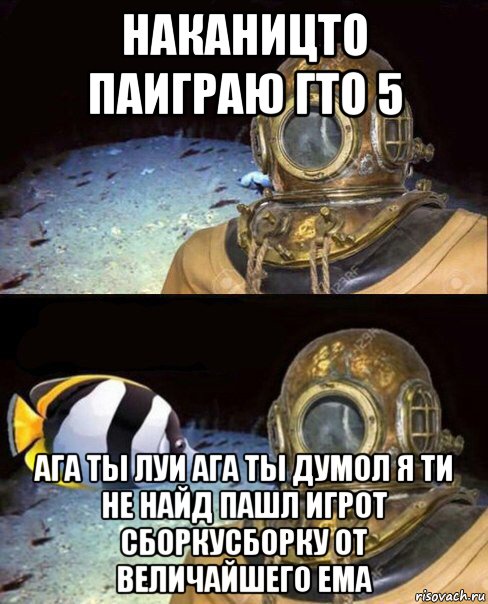 НАКАНИЦТО ПАИГРАЮ ГТО 5

АГА ТЫ ЛУИ АГА ТЫ ДУМОЛ Я ТИ НЕ НАЙД ПАШЛ ИГРОТ СБОРКУСБОРКУ ОТ ВЕЛИЧАЙШЕГО ЕМА

risovach.ru